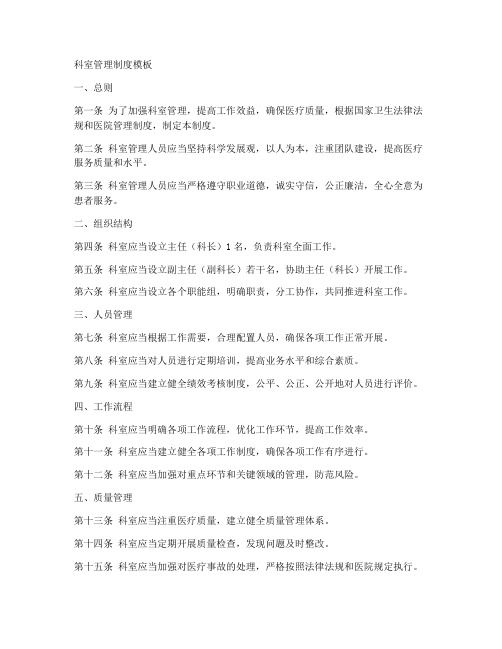 科室管理制度模板

一、总则

第一条 为了加强科室管理，提高工作效益，确保医疗质量，根据国家卫生法律法规和医院管理制度，制定本制度。

第二条 科室管理人员应当坚持科学发展观，以人为本，注重团队建设，提高医疗服务质量和水平。

第三条 科室管理人员应当严格遵守职业道德，诚实守信，公正廉洁，全心全意为患者服务。

二、组织结构

第四条 科室应当设立主任（科长）1 名，负责科室全面工作。

第五条 科室应当设立副主任（副科长）若干名，协助主任（科长）开展工作。

第六条 科室应当设立各个职能组，明确职责，分工协作，共同推进科室工作。

三、人员管理

第七条 科室应当根据工作需要，合理配置人员，确保各项工作正常开展。

第八条 科室应当对人员进行定期培训，提高业务水平和综合素质。

第九条 科室应当建立健全绩效考核制度，公平、公正、公开地对人员进行评价。

四、工作流程

第十条 科室应当明确各项工作流程，优化工作环节，提高工作效率。

第十一条 科室应当建立健全各项工作制度，确保各项工作有序进行。

第十二条 科室应当加强对重点环节和关键领域的管理，防范风险。

五、质量管理

第十三条 科室应当注重医疗质量，建立健全质量管理体系。

第十四条 科室应当定期开展质量检查，发现问题及时整改。

第十五条 科室应当加强对医疗事故的处理，严格按照法律法规和医院规定执行。